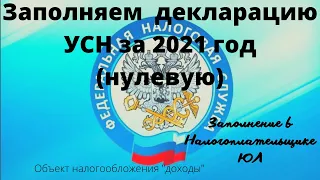 Заполняем декларацию УСН за 2021 год (нулевую)

ФЕДЕРАЛЬНАЯ НАЛОГОВАЯ СЛУЖБА

Заполнение в Налогоплательщике ЮЛ

Объект налогообложения "доходы"